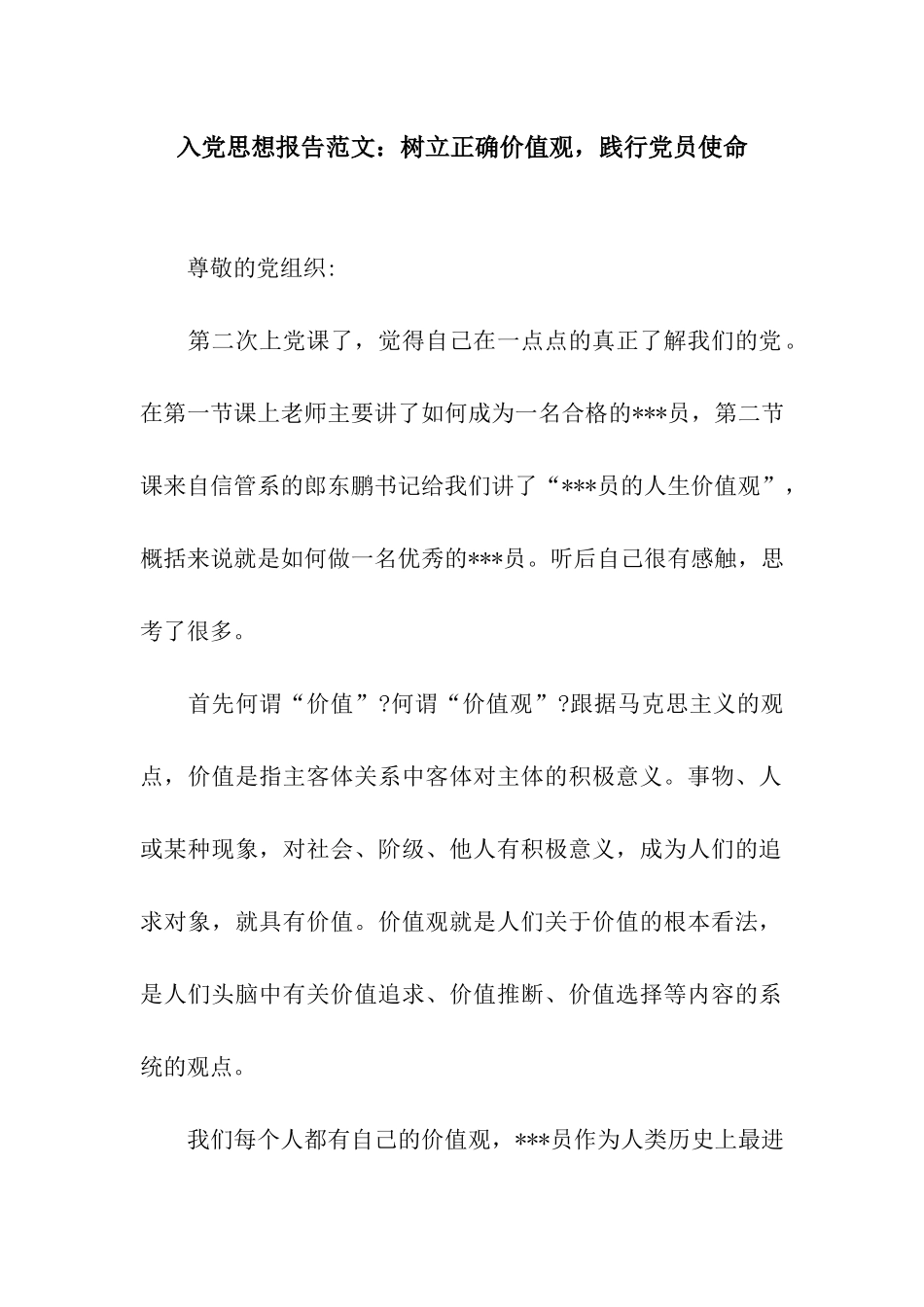 入党思想报告范文：树立正确价值观，践行党员使命

尊敬的党组织:

第二次上党课了，觉得自己在一点点的真正了解我们的党。在第一节课上老师主要讲了如何成为一名合格的***员，第二节课来自信管系的郎东鹏书记给我们讲了“***员的人生价值观”，概括来说就是如何做一名优秀的***员。听后自己很有感触，思考了很多。

首先何谓“价值”?何谓“价值观”?跟据马克思主义的观点，价值是指主客体关系中客体对主体的积极意义。事物、人或某种现象，对社会、阶级、他人有积极意义，成为人们的追求对象，就具有价值。价值观就是人们关于价值的根本看法，是人们头脑中有关价值追求、价值推断、价值选择等内容的系统的观点。

我们每个人都有自己的价值观，***员作为人类历史上最进